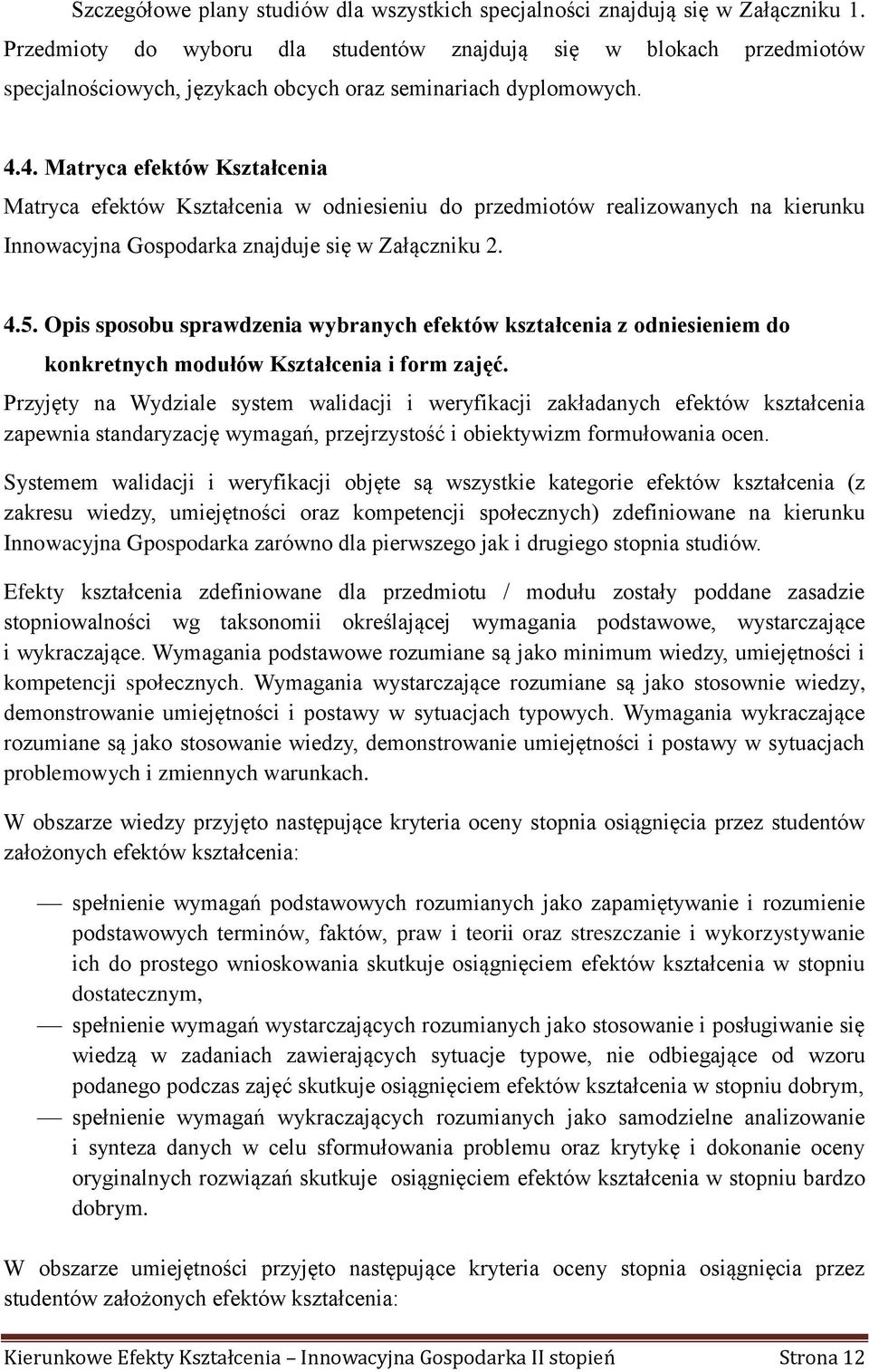 Szczegółowe plany studiów dla wszystkich specjalności znajdują się w Załączniku 1. Przedmioty do wyboru dla studentów znajdują się w blokach przedmiotów specjalnościowych, językach obcych oraz seminariach dyplomowych.

4.4. Matryca efektów Kształcenia

Matryca efektów Kształcenia w odniesieniu do przedmiotów realizowanych na kierunku Innowacyjna Gospodarka znajduje się w Załączniku 2.

4.5. Opis sposobu sprawdzenia wybranych efektów kształcenia z odniesieniem do konkretnych modułów Kształcenia i form zajęć.

Przyjęty na Wydziale system walidacji i weryfikacji zakładanych efektów kształcenia zapewnia standaryzację wymagań, przejrzystość i obiektywizm formułowania ocen.

Systemem walidacji i weryfikacji objęte są wszystkie kategorie efektów kształcenia (z zakresu wiedzy, umiejętności oraz kompetencji społecznych) zdefiniowane na kierunku Innowacyjna Gpospodarka zarówno dla pierwszego jak i drugiego stopnia studiów.

Efekty kształcenia zdefiniowane dla przedmiotu / modułu zostały poddane zasadzie stopniowalności wg taksonomii określającej wymagania podstawowe, wystarczające i wykraczające. Wymagania podstawowe rozumiane są jako minimum wiedzy, umiejętności i kompetencji społecznych. Wymagania wystarczające rozumiane są jako stosownie wiedzy, demonstrowanie umiejętności i postawy w sytuacjach typowych. Wymagania wykraczające rozumiane są jako stosowanie wiedzy, demonstrowanie umiejętności i postawy w sytuacjach problemowych i zmiennych warunkach.

W obszarze wiedzy przyjęto następujące kryteria oceny stopnia osiągnięcia przez studentów założonych efektów kształcenia:

— spełnienie wymagań podstawowych rozumianych jako zapamiętywanie i rozumienie podstawowych terminów, faktów, praw i teorii oraz streszczanie i wykorzystywanie ich do prostego wnioskowania skutkuje osiągnięciem efektów kształcenia w stopniu dostatecznym,
— spełnienie wymagań wystarczających rozumianych jako stosowanie i posługiwanie się wiedzą w zadaniach zawierających sytuacje typowe, nie odbiegające od wzoru podanego podczas zajęć skutkuje osiągnięciem efektów kształcenia w stopniu dobrym,
— spełnienie wymagań wykraczających rozumianych jako samodzielne analizowanie i synteza danych w celu sformułowania problemu oraz krytykę i dokonanie oceny oryginalnych rozwiązań skutkuje osiągnięciem efektów kształcenia w stopniu bardzo dobrym.

W obszarze umiejętności przyjęto następujące kryteria oceny stopnia osiągnięcia przez studentów założonych efektów kształcenia:

Kierunkowe Efekty Kształcenia – Innowacyjna Gospodarka II stopień Strona 12